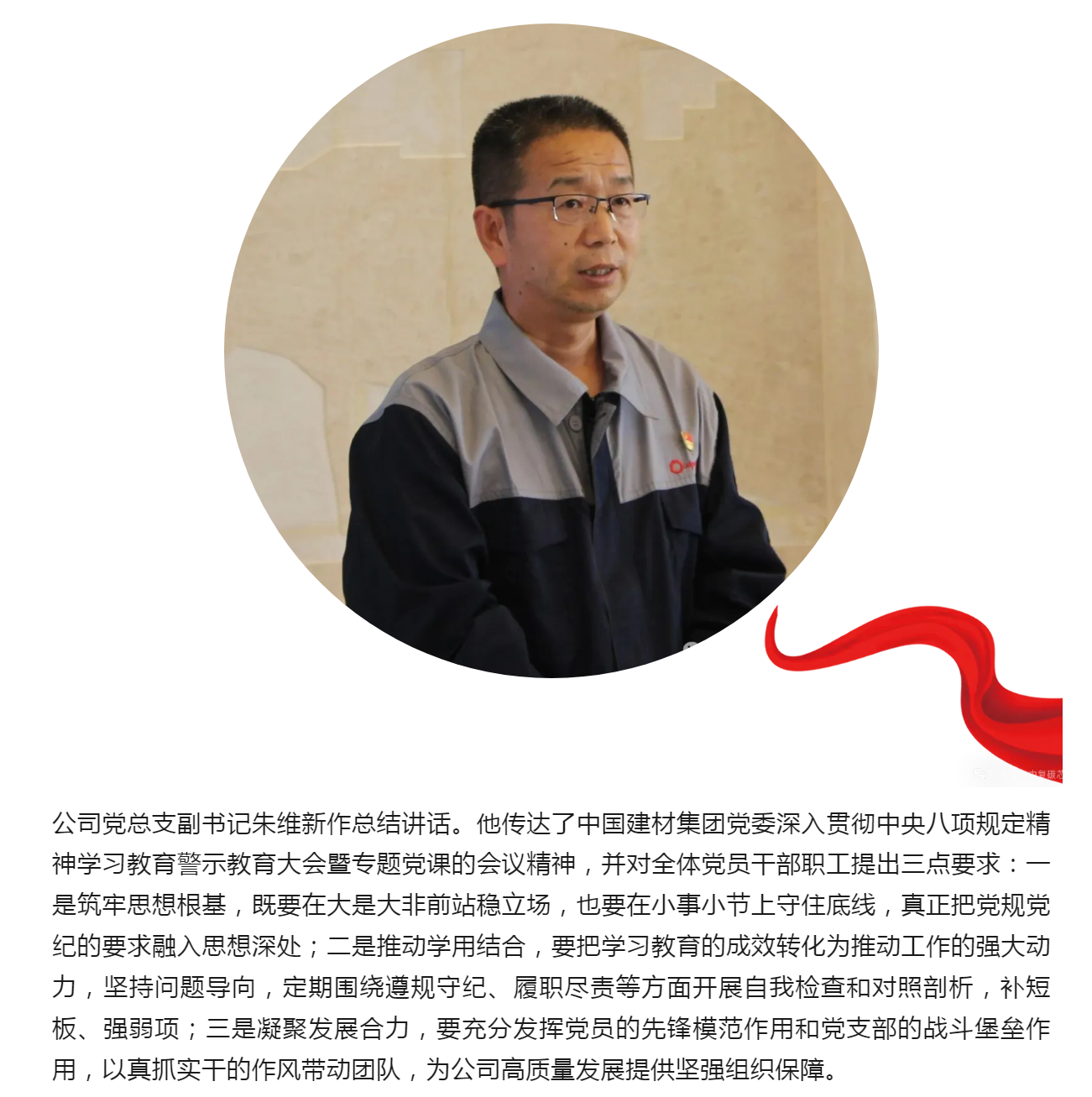 公司党总支副书记朱维新作总结讲话。他传达了中国建材集团党委深入贯彻中央八项规定精神学习教育警示教育大会暨专题党课的会议精神，并对全体党员干部职工提出三点要求：一是筑牢思想根基，既要在大是大非前站稳立场，也要在小事小节上守住底线，真正把党规党纪的要求融入思想深处；二是推动学用结合，要把学习教育的成效转化为推动工作的强大动力，坚持问题导向，定期围绕遵规守纪、履职尽责等方面开展自我检查和对照剖析，补短板、强弱项；三是凝聚发展合力，要充分发挥党员的先锋模范作用和党支部的战斗堡垒作用，以真抓实干的作风带动团队，为公司高质量发展提供坚强组织保障。